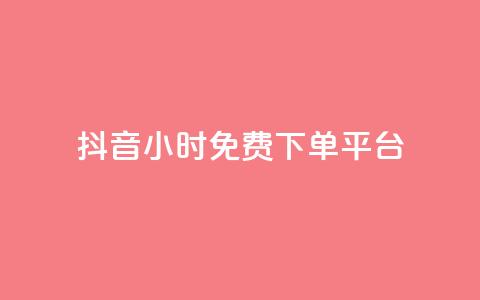 抖音小时免费下单平台